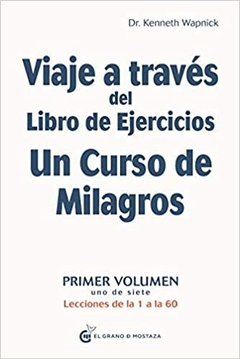 Dr. Kenneth Wapnick

Viaje a través
del
Libro de Ejercicios
Un Curso de
Milagros

PRIMER VOLUMEN
uno de siete
Lecciones de la 1 a la 60

EL GRANO D MOSTAZA